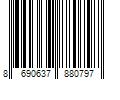 8 690637 880797